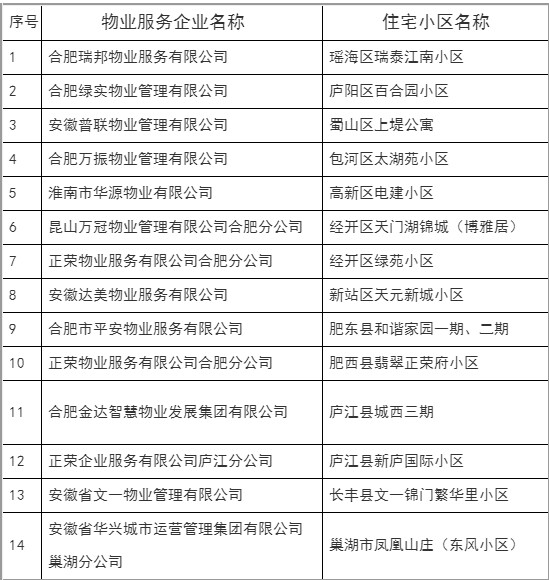 | 序号 | 物业服务企业名称 | 住宅小区名称 |
|---|---|---|
| 1 | 合肥瑞邦物业服务有限公司 | 瑶海区瑞泰江南小区 |
| 2 | 合肥绿实物业管理有限公司 | 庐阳区百合园小区 |
| 3 | 安徽普联物业管理有限公司 | 蜀山区上堤公寓 |
| 4 | 合肥万振物业管理有限公司 | 包河区太湖苑小区 |
| 5 | 淮南市华源物业有限公司 | 高新区电建小区 |
| 6 | 昆山万冠物业管理有限公司合肥分公司 | 经开区天门湖锦城（博雅居） |
| 7 | 正荣物业服务有限公司合肥分公司 | 经开区绿苑小区 |
| 8 | 安徽达美物业服务有限公司 | 新站区天元新城小区 |
| 9 | 合肥市平安物业服务有限公司 | 肥东县和谐家园一期、二期 |
| 10 | 正荣物业服务有限公司合肥分公司 | 肥西县翡翠正荣府小区 |
| 11 | 合肥金达智慧物业发展集团有限公司 | 庐江县城西三期 |
| 12 | 正荣企业服务有限公司庐江分公司 | 庐江县新庐国际小区 |
| 13 | 安徽省文一物业管理有限公司 | 长丰县文一锦门繁华里小区 |
| 14 | 安徽省华兴城市运营管理集团有限公司巢湖分公司 | 巢湖市凤凰山庄（东风小区） |